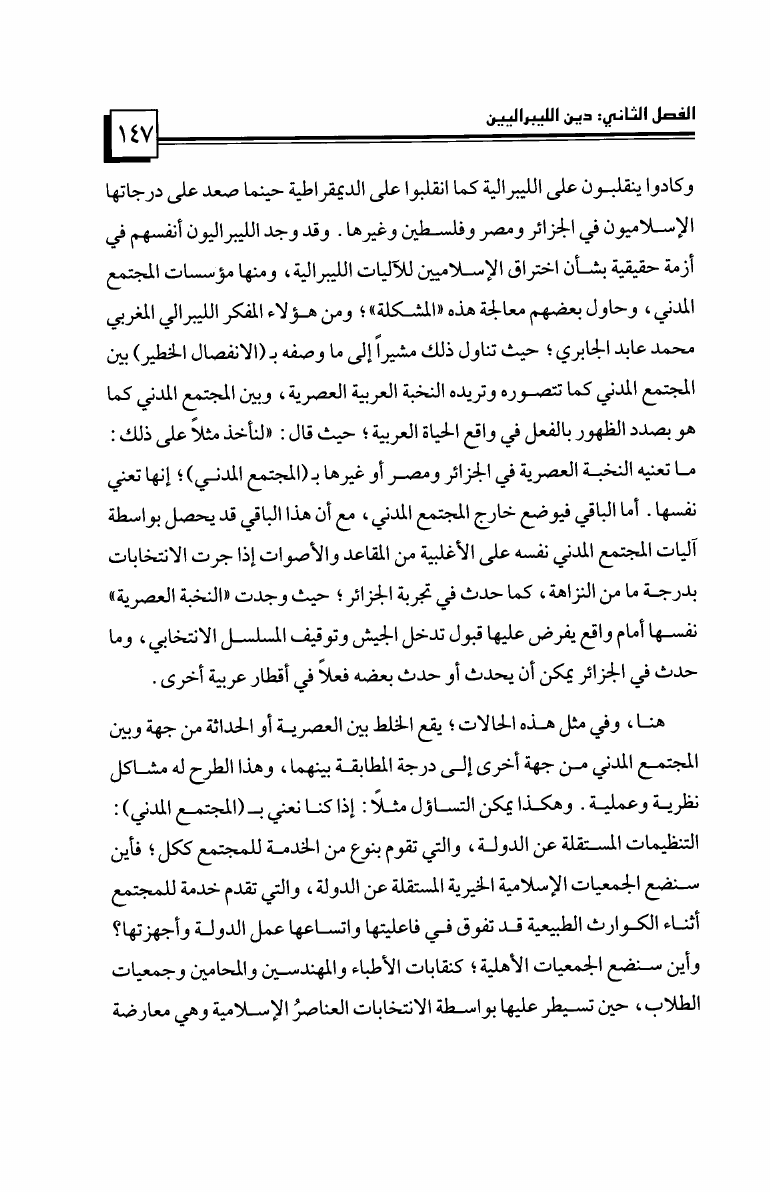 الفصل الثاني: دين الليبراليين

١٤٧

وكادوا ينقلبون على الليبرالية كما انقلبوا على الديمقراطية حينما صعد على درجاتها الإسلاميون في الجزائر ومصر وفلسطين وغيرها. وقد وجد الليبراليون أنفسهم في أزمة حقيقية بشأن اختراق الإسلاميين للآليات الليبرالية، ومنها مؤسسات المجتمع المدني، وحاول بعضهم معالجة هذه «المشكلة»؛ ومن هؤلاء المفكر الليبرالي المغربي محمد عابد الجابري؛ حيث تناول ذلك مشيراً إلى ما وصفه بـ(الانفصال الخطير) بين المجتمع المدني كما تتصوره وتريده النخبة العربية العصرية، وبين المجتمع المدني كما هو بصدد الظهور بالفعل في واقع الحياة العربية؛ حيث قال: «لنأخذ مثلاً على ذلك: ما تعنيه النخبة العصرية في الجزائر ومصر أو غيرها بـ(المجتمع المدني)؛ إنها تعني نفسها. أما الباقي فيوضع خارج المجتمع المدني، مع أن هذا الباقي قد يحصل بواسطة آليات المجتمع المدني نفسه على الأغلبية من المقاعد والأصوات إذا جرت الانتخابات بدرجة ما من النزاهة، كما حدث في تجربة الجزائر؛ حيث وجدت «النخبة العصرية» نفسها أمام واقع يفرض عليها قبول تدخل الجيش وتوقيف المسلسل الانتخابي، وما حدث في الجزائر يمكن أن يحدث أو حدث بعضه فعلاً في أقطار عربية أخرى.

هنا، وفي مثل هذه الحالات؛ يقع الخلط بين العصرية أو الحداثة من جهة وبين المجتمع المدني من جهة أخرى إلى درجة المطابقة بينهما، وهذا الطرح له مشاكل نظرية وعملية. وهكذا يمكن التساؤل مثلاً: إذا كنا نعني بـ(المجتمع المدني): التنظيمات المستقلة عن الدولة، والتي تقوم بنوع من الخدمة للمجتمع ككل؛ فأين سنضع الجمعيات الإسلامية الخيرية المستقلة عن الدولة، والتي تقدم خدمة للمجتمع أثناء الكوارث الطبيعية قد تفوق في فاعليتها واتساعها عمل الدولة وأجهزتها؟ وأين سنضع الجمعيات الأهلية؛ كنقابات الأطباء والمهندسين والمحامين وجمعيات الطلاب، حين تسيطر عليها بواسطة الانتخابات العناصرُ الإسلامية وهي معارضة